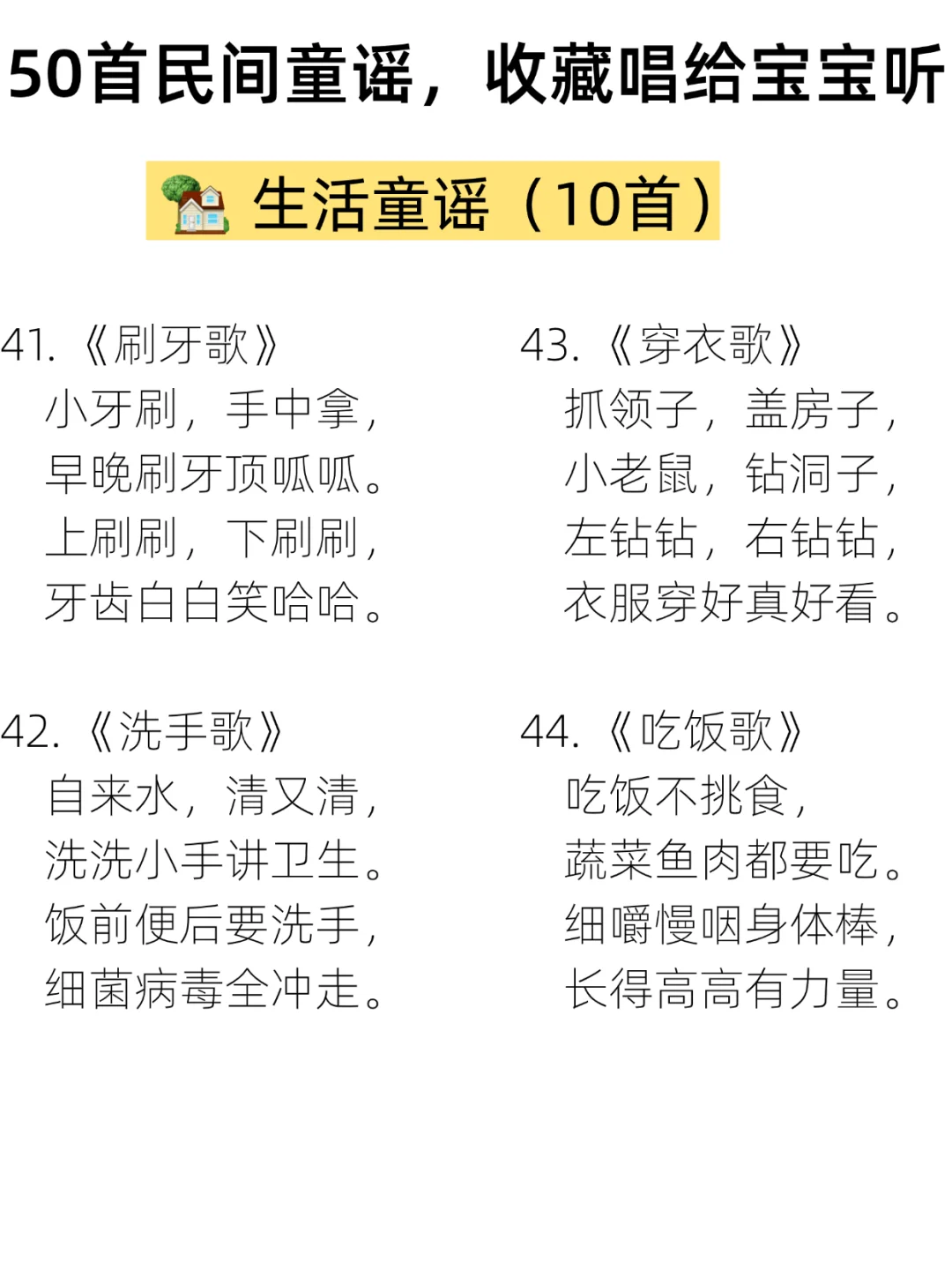 50首民间童谣，收藏唱给宝宝听

生活童谣（10首）

41.《刷牙歌》
小牙刷，手中拿，
早晚刷牙顶呱呱。
上刷刷，下刷刷，
牙齿白白笑哈哈。

42.《洗手歌》
自来水，清又清，
洗洗小手讲卫生。
饭前便后要洗手，
细菌病毒全冲走。

43.《穿衣歌》
抓领子，盖房子，
小老鼠，钻洞子，
左钻钻，右钻钻，
衣服穿好真好看。

44.《吃饭歌》
吃饭不挑食，
蔬菜鱼肉都要吃。
细嚼慢咽身体棒，
长得高高有力量。